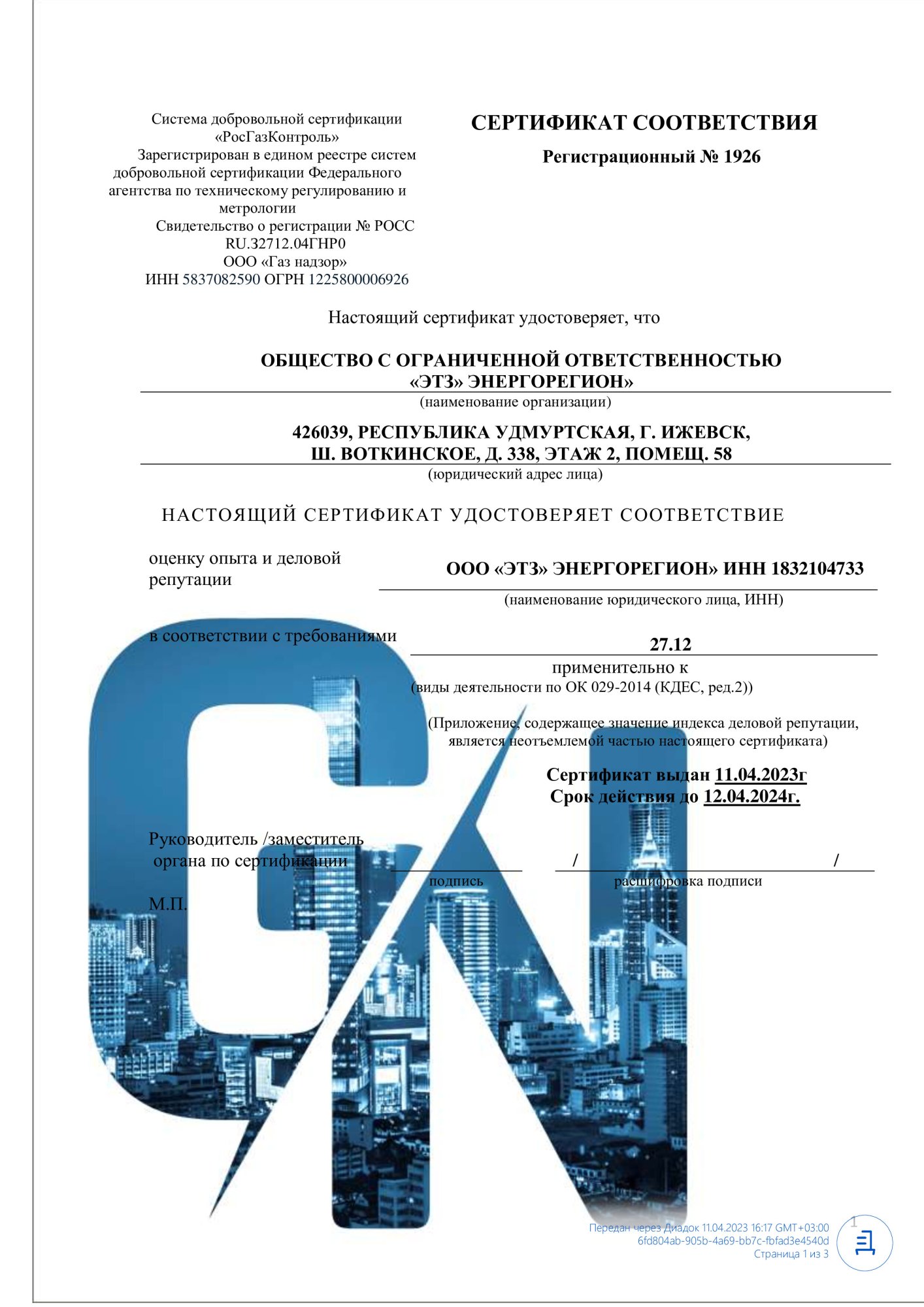 Система добровольной сертификации «РосГазКонтроль»
Зарегистрирован в едином реестре систем добровольной сертификации Федерального агентства по техническому регулированию и метрологии
Свидетельство о регистрации № РОСС RU.32712.04ГНР0
ООО «Газ надзор»
ИНН 5837082590 ОГРН 1225800006926

СЕРТИФИКАТ СООТВЕТСТВИЯ
Регистрационный № 1926

Настоящий сертификат удостоверяет, что

ОБЩЕСТВО С ОГРАНИЧЕННОЙ ОТВЕТСТВЕННОСТЬЮ «ЭТЗ» ЭНЕРГОРЕГИОН»
(наименование организации)

426039, РЕСПУБЛИКА УДМУРТСКАЯ, Г. ИЖЕВСК, Ш. ВОТКИНСКОЕ, Д. 338, ЭТАЖ 2, ПОМЕЩ. 58
(юридический адрес лица)

НАСТОЯЩИЙ СЕРТИФИКАТ УДОСТОВЕРЯЕТ СООТВЕТСТВИЕ

оценку опыта и деловой репутации
ООО «ЭТЗ» ЭНЕРГОРЕГИОН» ИНН 1832104733
(наименование юридического лица, ИНН)

в соответствии с требованиями
27.12
применительно к
(виды деятельности по ОК 029-2014 (КДЕС, ред.2))

(Приложение, содержащее значение индекса деловой репутации, является неотъемлемой частью настоящего сертификата)

Сертификат выдан 11.04.2023г
Срок действия до 12.04.2024г.

Руководитель /заместитель органа по сертификации
/ /
подпись
расшифровка подписи

М.П.

Передан через Диадок 11.04.2023 16:17 GMT+03:00
6fd804ab-905b-4a69-bb7c-fbfad3e4540d
Страница 1 из 3
1